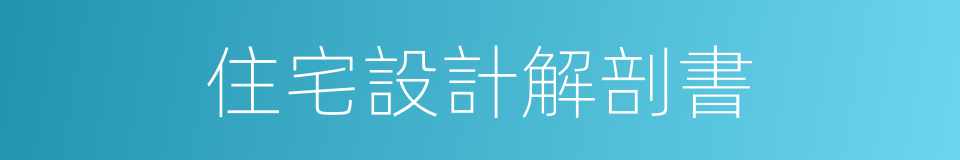 住宅設計解剖書